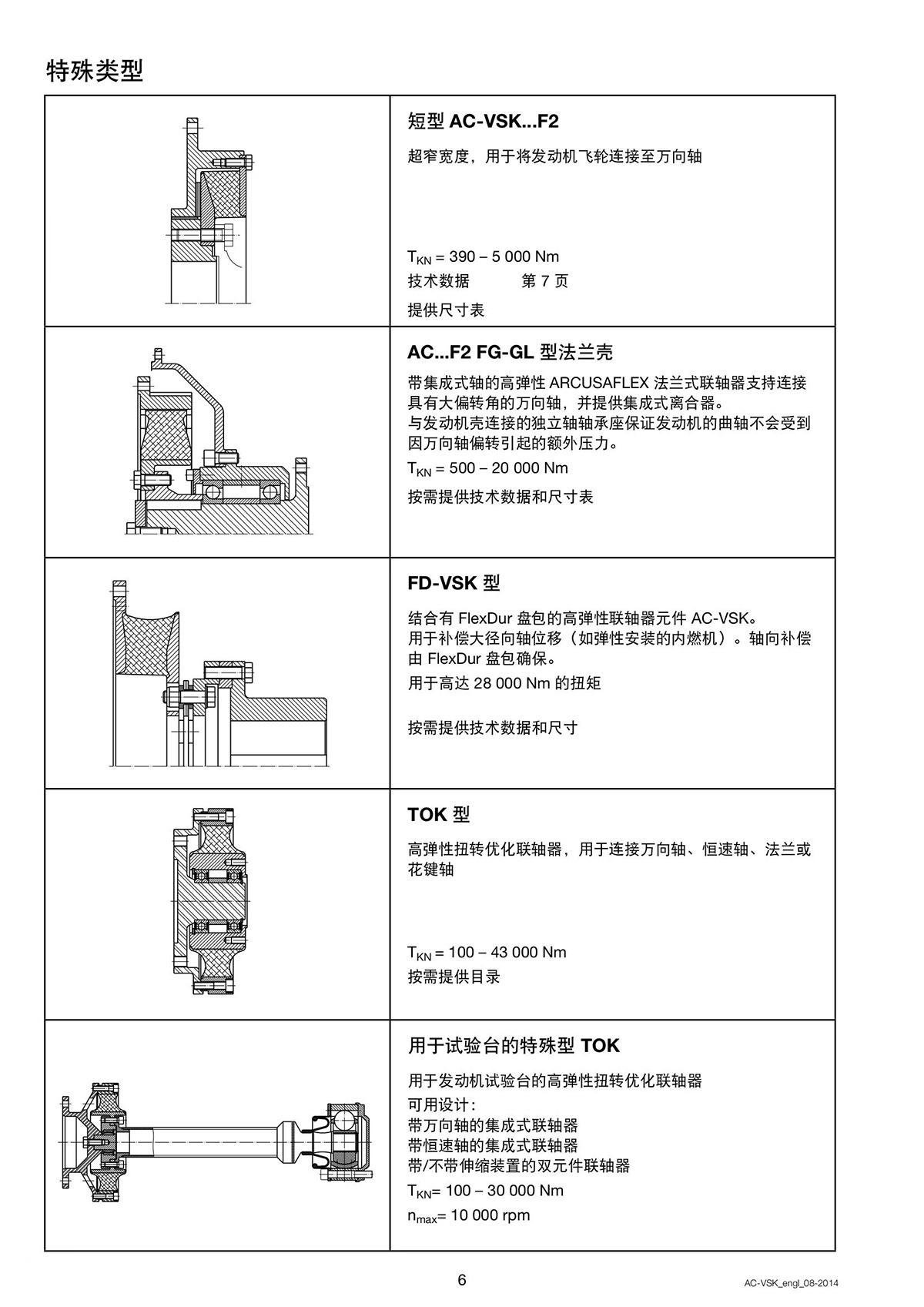 特殊类型

短型 AC-VSK...F2

超窄宽度，用于将发动机飞轮连接至万向轴

$T_{KN}$ = 390 – 5 000 Nm
技术数据　　第 7 页
提供尺寸表

AC...F2 FG-GL 型法兰壳

带集成式轴的高弹性 ARCUSAFLEX 法兰式联轴器支持连接具有大偏转角的万向轴，并提供集成式离合器。
与发动机壳连接的独立轴轴承座保证发动机的曲轴不会受到因万向轴偏转引起的额外压力。
$T_{KN}$ = 500 – 20 000 Nm
按需提供技术数据和尺寸表

FD-VSK 型

结合有 FlexDur 盘包的高弹性联轴器元件 AC-VSK。
用于补偿大径向轴位移（如弹性安装的内燃机）。轴向补偿由 FlexDur 盘包确保。
用于高达 28 000 Nm 的扭矩

按需提供技术数据和尺寸

TOK 型

高弹性扭转优化联轴器，用于连接万向轴、恒速轴、法兰或花键轴

$T_{KN}$ = 100 – 43 000 Nm
按需提供目录

用于试验台的特殊型 TOK

用于发动机试验台的高弹性扭转优化联轴器
可用设计：
带万向轴的集成式联轴器
带恒速轴的集成式联轴器
带/不带伸缩装置的双元件联轴器
$T_{KN}$= 100 – 30 000 Nm
$n_{max}$= 10 000 rpm

6

AC-VSK_engl_08-2014